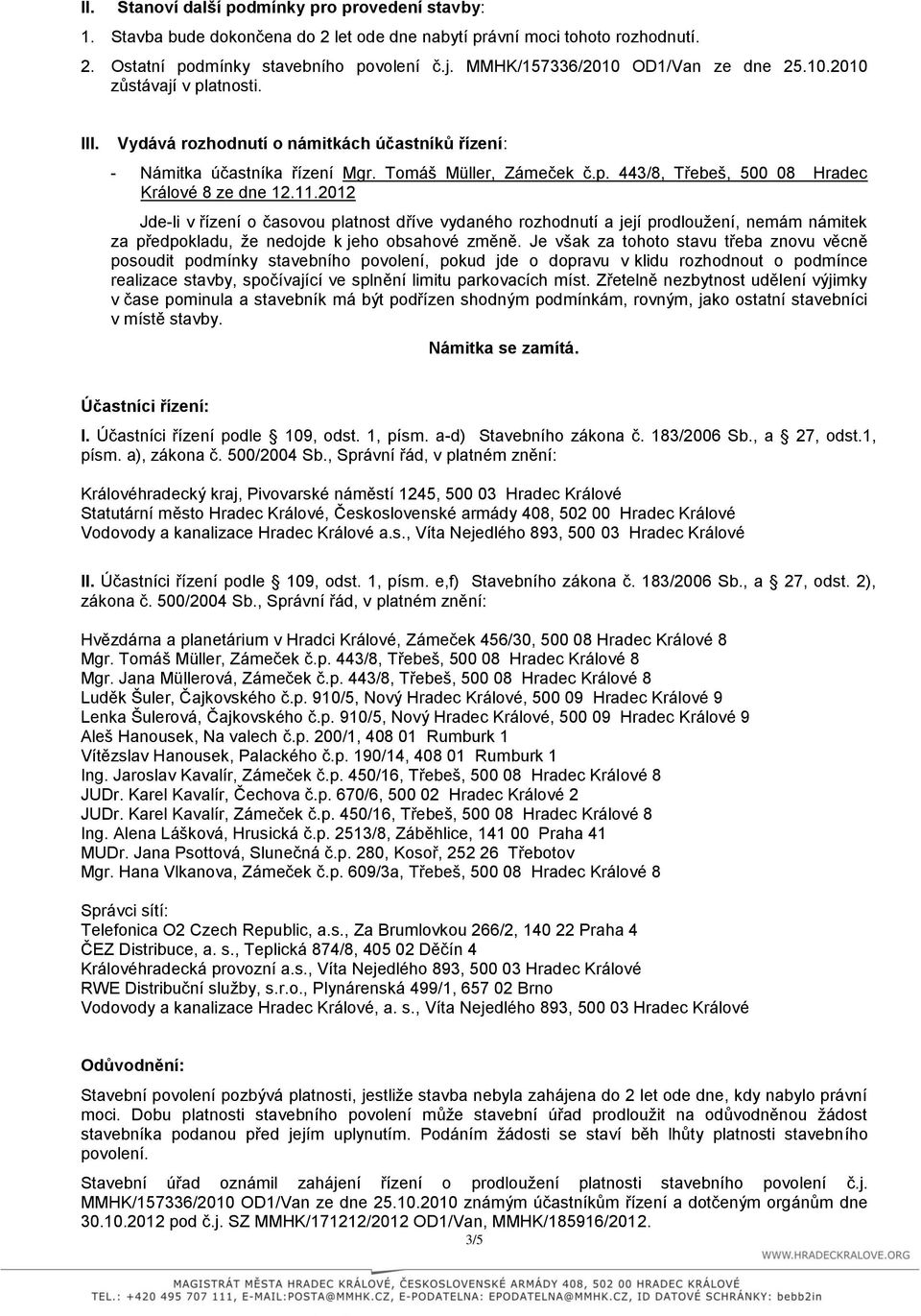 II. Stanoví další podmínky pro provedení stavby:

1. Stavba bude dokončena do 2 let ode dne nabytí právní moci tohoto rozhodnutí.

2. Ostatní podmínky stavebního povolení č.j. MMHK/157336/2010 OD1/Van ze dne 25.10.2010 zůstávají v platnosti.

III. Vydává rozhodnutí o námitkách účastníků řízení:

- Námitka účastníka řízení Mgr. Tomáš Müller, Zámeček č.p. 443/8, Třebeš, 500 08 Hradec Králové 8 ze dne 12.11.2012

Jde-li v řízení o časovou platnost dříve vydaného rozhodnutí a její prodloužení, nemám námitek za předpokladu, že nedojde k jeho obsahové změně. Je však za tohoto stavu třeba znovu věcně posoudit podmínky stavebního povolení, pokud jde o dopravu v klidu rozhodnout o podmínce realizace stavby, spočívající ve splnění limitu parkovacích míst. Zřetelně nezbytnost udělení výjimky v čase pominula a stavebník má být podřízen shodným podmínkám, rovným, jako ostatní stavebníci v místě stavby.

Námitka se zamítá.

Účastníci řízení:

I. Účastníci řízení podle 109, odst. 1, písm. a-d) Stavebního zákona č. 183/2006 Sb., a 27, odst.1, písm. a), zákona č. 500/2004 Sb., Správní řád, v platném znění:

Královéhradecký kraj, Pivovarské náměstí 1245, 500 03 Hradec Králové
Statutární město Hradec Králové, Československé armády 408, 502 00 Hradec Králové
Vodovody a kanalizace Hradec Králové a.s., Víta Nejedlého 893, 500 03 Hradec Králové

II. Účastníci řízení podle 109, odst. 1, písm. e,f) Stavebního zákona č. 183/2006 Sb., a 27, odst. 2), zákona č. 500/2004 Sb., Správní řád, v platném znění:

Hvězdárna a planetárium v Hradci Králové, Zámeček 456/30, 500 08 Hradec Králové 8
Mgr. Tomáš Müller, Zámeček č.p. 443/8, Třebeš, 500 08 Hradec Králové 8
Mgr. Jana Müllerová, Zámeček č.p. 443/8, Třebeš, 500 08 Hradec Králové 8
Luděk Šuler, Čajkovského č.p. 910/5, Nový Hradec Králové, 500 09 Hradec Králové 9
Lenka Šulerová, Čajkovského č.p. 910/5, Nový Hradec Králové, 500 09 Hradec Králové 9
Aleš Hanousek, Na valech č.p. 200/1, 408 01 Rumburk 1
Vítězslav Hanousek, Palackého č.p. 190/14, 408 01 Rumburk 1
Ing. Jaroslav Kavalír, Zámeček č.p. 450/16, Třebeš, 500 08 Hradec Králové 8
JUDr. Karel Kavalír, Čechova č.p. 670/6, 500 02 Hradec Králové 2
JUDr. Karel Kavalír, Zámeček č.p. 450/16, Třebeš, 500 08 Hradec Králové 8
Ing. Alena Lášková, Hrusická č.p. 2513/8, Záběhlice, 141 00 Praha 41
MUDr. Jana Psottová, Slunečná č.p. 280, Kosoř, 252 26 Třebotov
Mgr. Hana Vlkanova, Zámeček č.p. 609/3a, Třebeš, 500 08 Hradec Králové 8

Správci sítí:
Telefonica O2 Czech Republic, a.s., Za Brumlovkou 266/2, 140 22 Praha 4
ČEZ Distribuce, a. s., Teplická 874/8, 405 02 Děčín 4
Královéhradecká provozní a.s., Víta Nejedlého 893, 500 03 Hradec Králové
RWE Distribuční služby, s.r.o., Plynárenská 499/1, 657 02 Brno
Vodovody a kanalizace Hradec Králové, a. s., Víta Nejedlého 893, 500 03 Hradec Králové

Odůvodnění:

Stavební povolení pozbývá platnosti, jestliže stavba nebyla zahájena do 2 let ode dne, kdy nabylo právní moci. Dobu platnosti stavebního povolení může stavební úřad prodloužit na odůvodněnou žádost stavebníka podanou před jejím uplynutím. Podáním žádosti se staví běh lhůty platnosti stavebního povolení.

Stavební úřad oznámil zahájení řízení o prodloužení platnosti stavebního povolení č.j. MMHK/157336/2010 OD1/Van ze dne 25.10.2010 známým účastníkům řízení a dotčeným orgánům dne 30.10.2012 pod č.j. SZ MMHK/171212/2012 OD1/Van, MMHK/185916/2012.

3/5

WWW.HRADECKRALOVE.ORG

MAGISTRÁT MĚSTA HRADEC KRÁLOVÉ, ČESKOSLOVENSKÉ ARMÁDY 408, 502 00 HRADEC KRÁLOVÉ
TEL.: +420 495 707 111, E-MAIL:POSTA@MMHK.CZ, E-PODATELNA: EPODATELNA@MMHK.CZ, ID DATOVÉ SCHRÁNKY: bebb2in